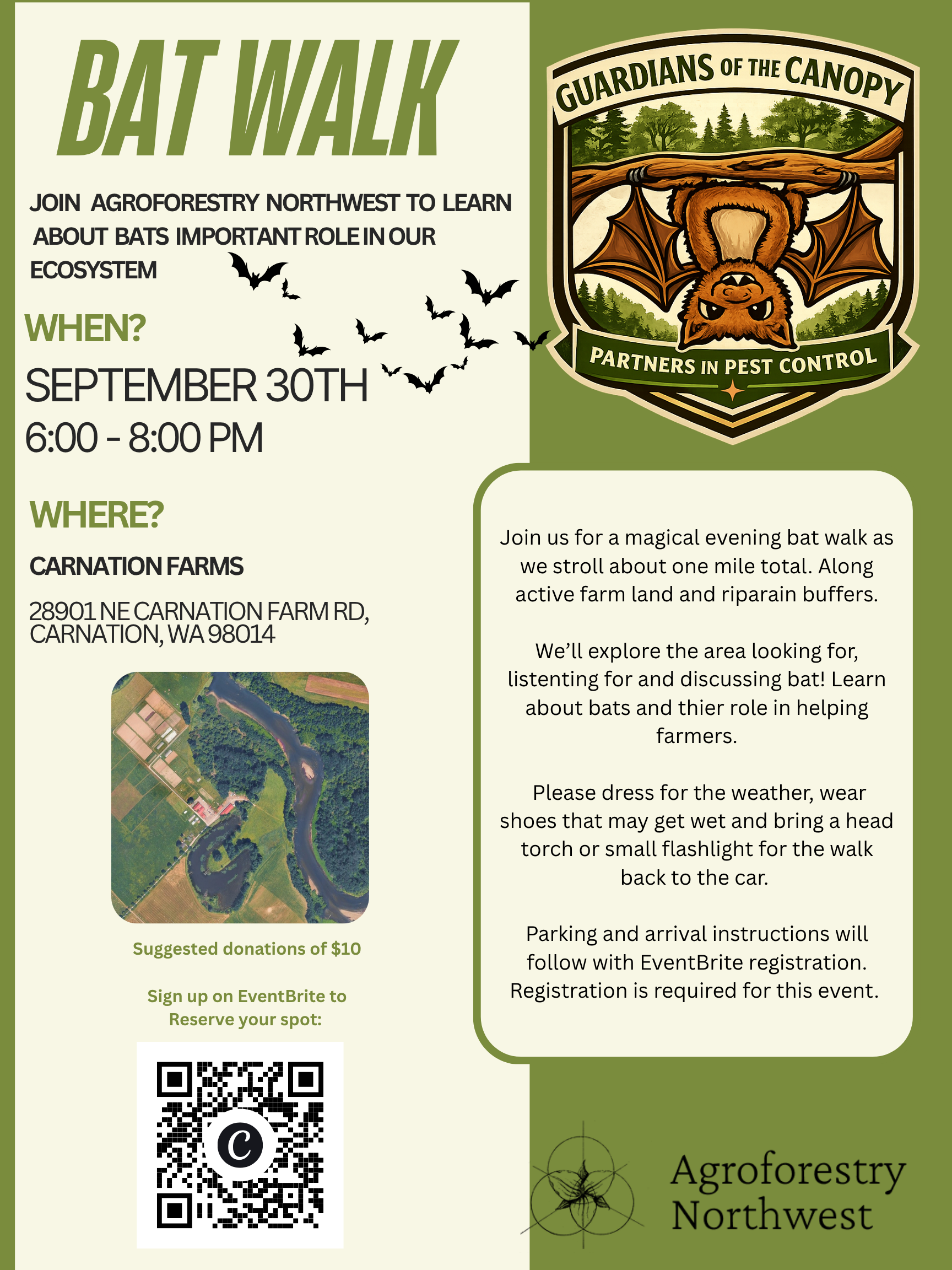 BAT WALK

JOIN AGROFORESTRY NORTHWEST TO LEARN ABOUT BATS IMPORTANT ROLE IN OUR ECOSYSTEM

WHEN?

SEPTEMBER 30TH
6:00 - 8:00 PM

WHERE?

CARNATION FARMS

28901 NE CARNATION FARM RD,
CARNATION, WA 98014

Suggested donations of $10

Sign up on EventBrite to Reserve your spot:

GUARDIANS OF THE CANOPY

PARTNERS IN PEST CONTROL

Join us for a magical evening bat walk as we stroll about one mile total. Along active farm land and riparain buffers.

We'll explore the area looking for, listenting for and discussing bat! Learn about bats and thier role in helping farmers.

Please dress for the weather, wear shoes that may get wet and bring a head torch or small flashlight for the walk back to the car.

Parking and arrival instructions will follow with EventBrite registration. Registration is required for this event.

Agroforestry
Northwest